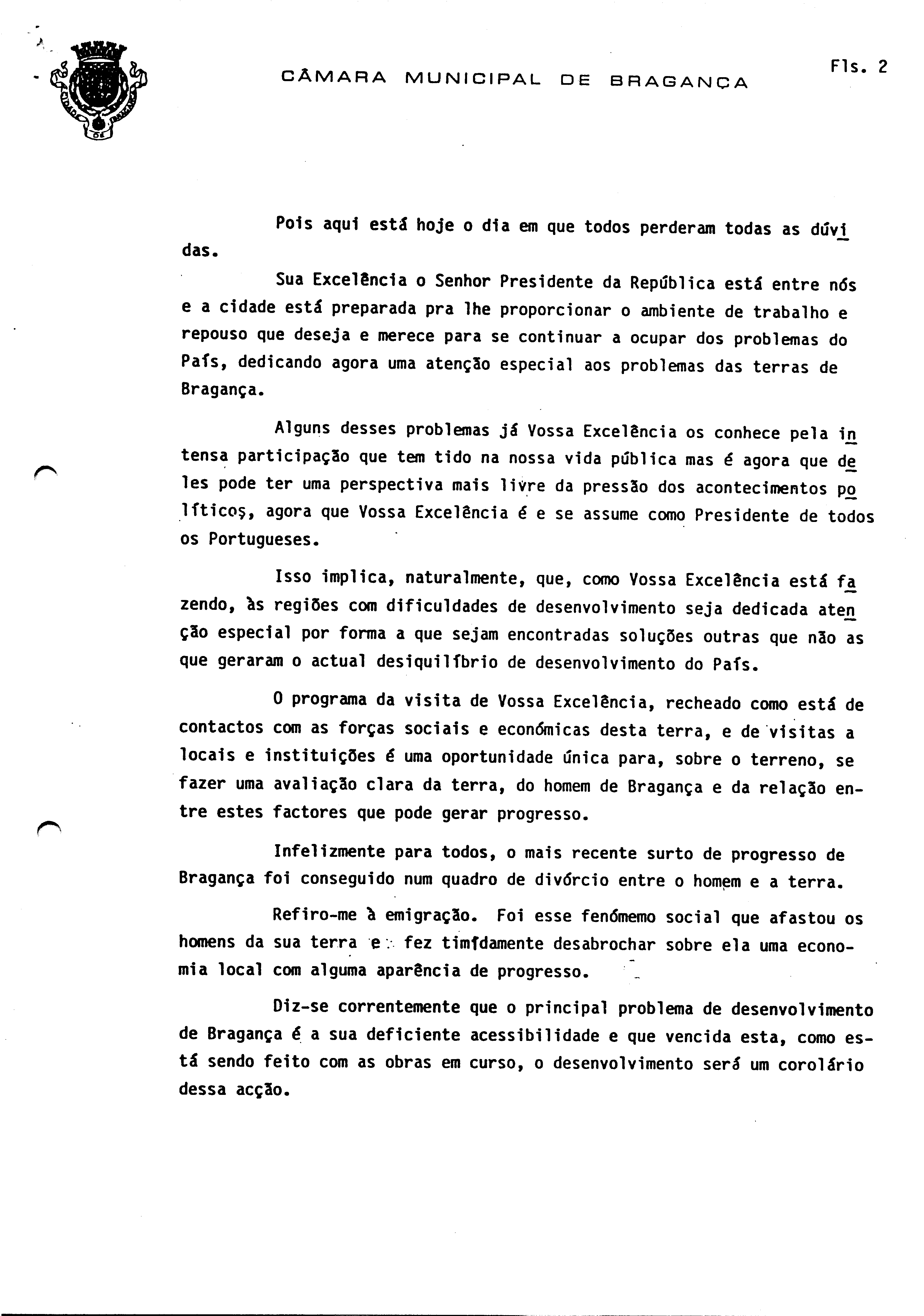 CÂMARA MUNICIPAL DE BRAGANÇA

Fls. 2

Pois aqui está hoje o dia em que todos perderam todas as dúvidas.

Sua Excelência o Senhor Presidente da República está entre nós e a cidade está preparada pra lhe proporcionar o ambiente de trabalho e repouso que deseja e merece para se continuar a ocupar dos problemas do País, dedicando agora uma atenção especial aos problemas das terras de Bragança.

Alguns desses problemas já Vossa Excelência os conhece pela intensa participação que tem tido na nossa vida pública mas é agora que deles pode ter uma perspectiva mais livre da pressão dos acontecimentos políticos, agora que Vossa Excelência é e se assume como Presidente de todos os Portugueses.

Isso implica, naturalmente, que, como Vossa Excelência está fazendo, às regiões com dificuldades de desenvolvimento seja dedicada atenção especial por forma a que sejam encontradas soluções outras que não as que geraram o actual desiquilíbrio de desenvolvimento do País.

O programa da visita de Vossa Excelência, recheado como está de contactos com as forças sociais e económicas desta terra, e de visitas a locais e instituições é uma oportunidade única para, sobre o terreno, se fazer uma avaliação clara da terra, do homem de Bragança e da relação entre estes factores que pode gerar progresso.

Infelizmente para todos, o mais recente surto de progresso de Bragança foi conseguido num quadro de divórcio entre o homem e a terra.

Refiro-me à emigração. Foi esse fenómemo social que afastou os homens da sua terra e fez timídamente desabrochar sobre ela uma economia local com alguma aparência de progresso.

Diz-se correntemente que o principal problema de desenvolvimento de Bragança é a sua deficiente acessibilidade e que vencida esta, como está sendo feito com as obras em curso, o desenvolvimento será um corolário dessa acção.